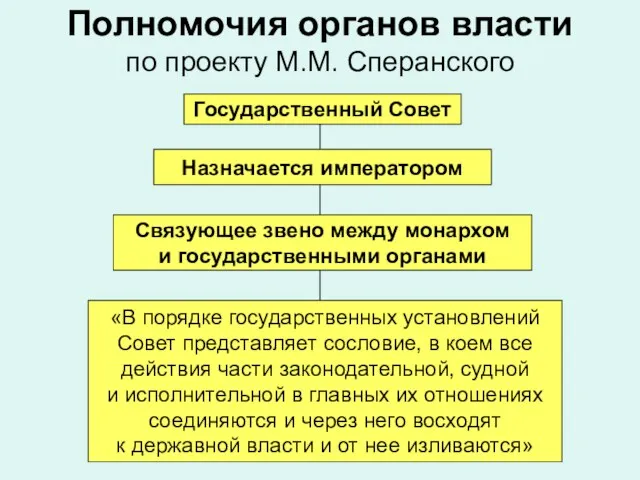 Полномочия органов власти
по проекту М.М. Сперанского

Государственный Совет

Назначается императором

Связующее звено между монархом и государственными органами

«В порядке государственных установлений Совет представляет сословие, в коем все действия части законодательной, судной и исполнительной в главных их отношениях соединяются и через него восходят к державной власти и от нее изливаются»